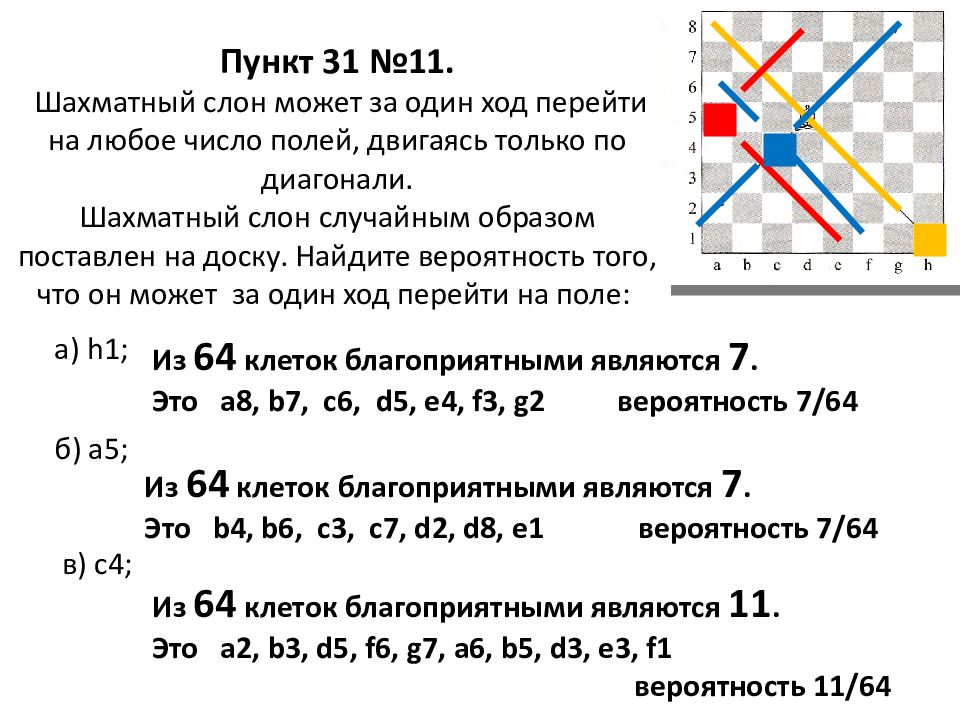 Пункт 31 №11.
Шахматный слон может за один ход перейти на любое число полей, двигаясь только по диагонали.
Шахматный слон случайным образом поставлен на доску. Найдите вероятность того, что он может за один ход перейти на поле:

8
7
6
5
4
3
2
1
a b c d e f g h

а) h1;
Из 64 клеток благоприятными являются 7.
Это a8, b7, c6, d5, e4, f3, g2 вероятность 7/64

б) a5;
Из 64 клеток благоприятными являются 7.
Это b4, b6, c3, c7, d2, d8, e1 вероятность 7/64

в) c4;
Из 64 клеток благоприятными являются 11.
Это a2, b3, d5, f6, g7, a6, b5, d3, e3, f1
вероятность 11/64